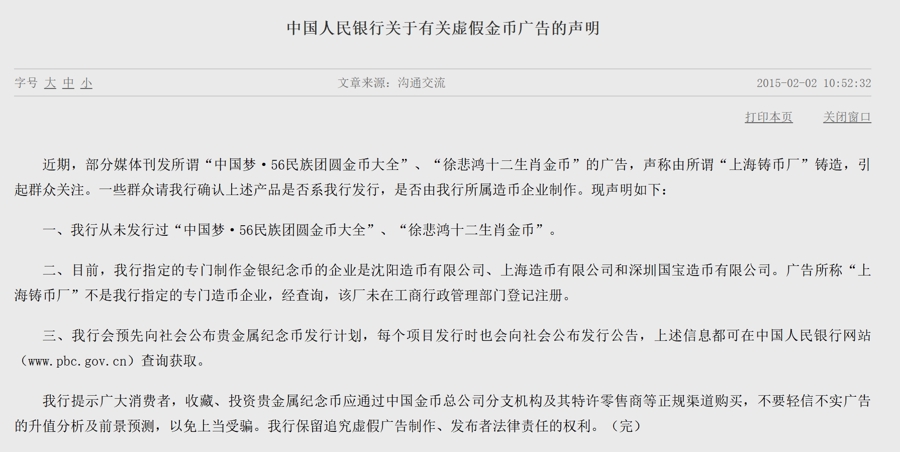 中国人民银行关于有关虚假金币广告的声明

字号 大 中 小

文章来源：沟通交流

2015-02-02 10:52:32

打印本页 关闭窗口

近期，部分媒体刊发所谓“中国梦·56民族团圆金币大全”、“徐悲鸿十二生肖金币”的广告，声称由所谓“上海铸币厂”铸造，引起群众关注。一些群众请我行确认上述产品是否系我行发行，是否由我行所属造币企业制作。现声明如下：

一、我行从未发行过“中国梦·56民族团圆金币大全”、“徐悲鸿十二生肖金币”。

二、目前，我行指定的专门制作金银纪念币的企业是沈阳造币有限公司、上海造币有限公司和深圳国宝造币有限公司。广告所称“上海铸币厂”不是我行指定的专门造币企业，经查询，该厂未在工商行政管理部门登记注册。

三、我行会预先向社会公布贵金属纪念币发行计划，每个项目发行时也会向社会公布发行公告，上述信息都可在中国人民银行网站（www.pbc.gov.cn）查询获取。

我行提示广大消费者，收藏、投资贵金属纪念币应通过中国金币总公司分支机构及其特许零售商等正规渠道购买，不要轻信不实广告的升值分析及前景预测，以免上当受骗。我行保留追究虚假广告制作、发布者法律责任的权利。（完）